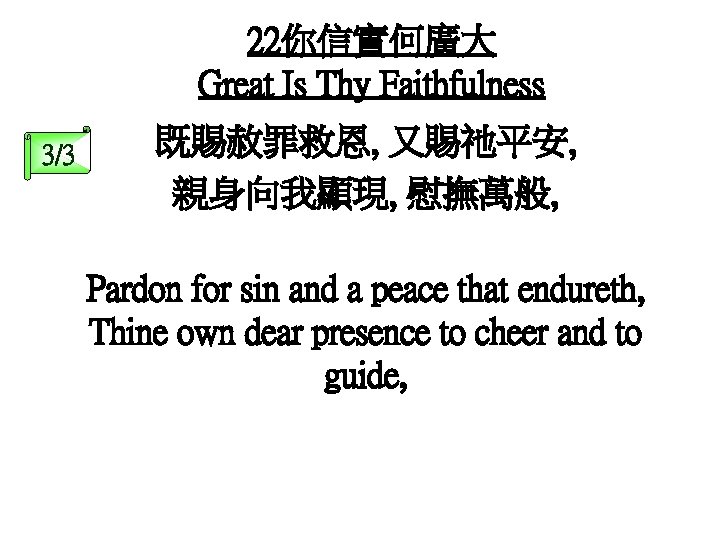 22你信實何廣大
Great Is Thy Faithfulness

3/3

既賜赦罪救恩,又賜祂平安,
親身向我顯現,慰撫萬般,

Pardon for sin and a peace that endureth, Thine own dear presence to cheer and to guide,